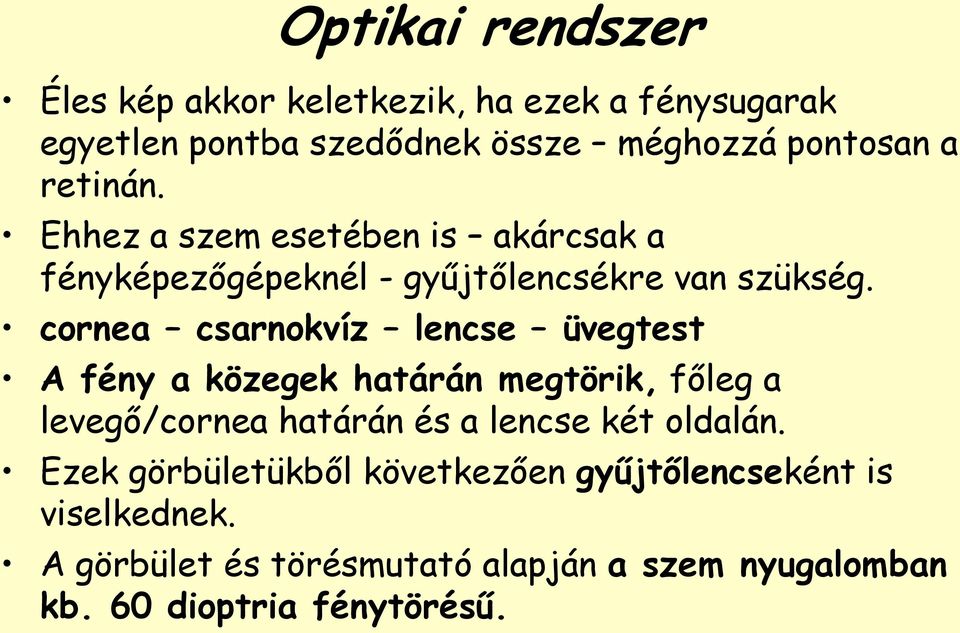 Optikai rendszer

• Éles kép akkor keletkezik, ha ezek a fénysugarak egyetlen pontba szedődnek össze – méghozzá pontosan a retinán.

• Ehhez a szem esetében is – akárcsak a fényképezőgépeknél - gyűjtőlencsékre van szükség.

• cornea – csarnokvíz – lencse – üvegtest

• A fény a közegek határán megtörik, főleg a levegő/cornea határán és a lencse két oldalán.

• Ezek görbületükből következően gyűjtőlencseként is viselkednek.

• A görbület és törésmutató alapján a szem nyugalomban kb. 60 dioptria fénytörésű.